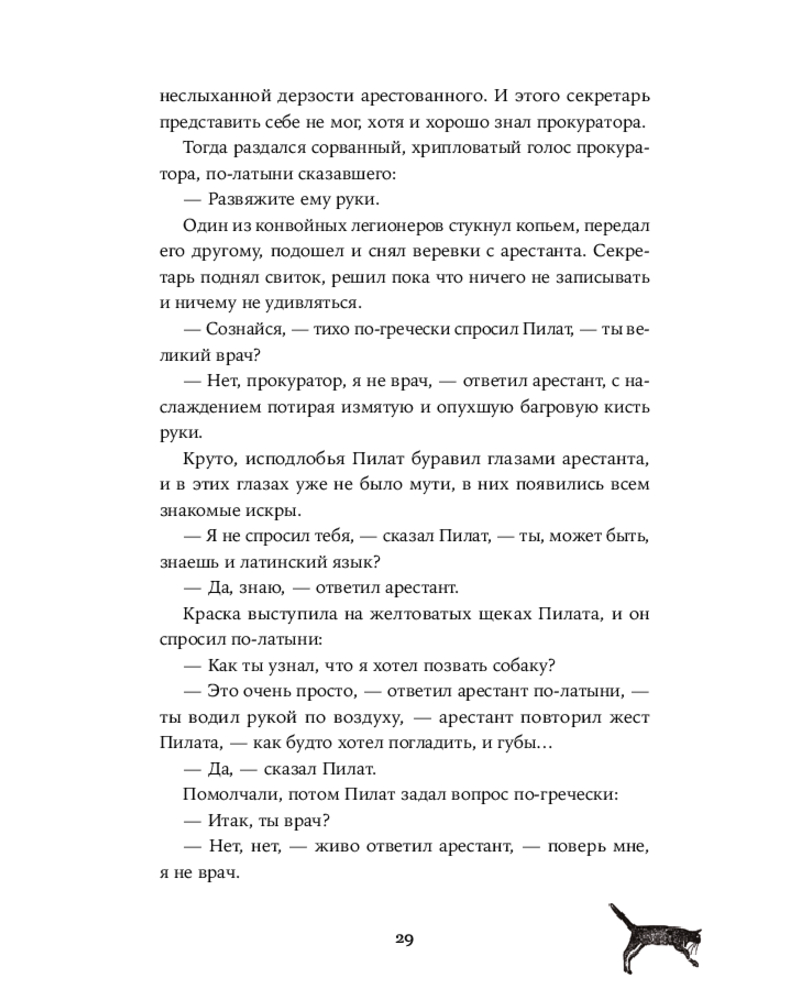 неслыханной дерзости арестованного. И этого секретарь представить себе не мог, хотя и хорошо знал прокуратора.

Тогда раздался сорванный, хрипловатый голос прокуратора, по-латыни сказавшего:

— Развяжите ему руки.

Один из конвойных легионеров стукнул копьем, передал его другому, подошел и снял веревки с арестанта. Секретарь поднял свиток, решил пока что ничего не записывать и ничему не удивляться.

— Сознайся, — тихо по-гречески спросил Пилат, — ты великий врач?

— Нет, прокуратор, я не врач, — ответил арестант, с наслаждением потирая измятую и опухшую багровую кисть руки.

Круто, исподлобья Пилат буравил глазами арестанта, и в этих глазах уже не было мути, в них появились всем знакомые искры.

— Я не спросил тебя, — сказал Пилат, — ты, может быть, знаешь и латинский язык?

— Да, знаю, — ответил арестант.

Краска выступила на желтоватых щеках Пилата, и он спросил по-латыни:

— Как ты узнал, что я хотел позвать собаку?

— Это очень просто, — ответил арестант по-латыни, — ты водил рукой по воздуху, — арестант повторил жест Пилата, — как будто хотел погладить, и губы…

— Да, — сказал Пилат.

Помолчали, потом Пилат задал вопрос по-гречески:

— Итак, ты врач?

— Нет, нет, — живо ответил арестант, — поверь мне, я не врач.

29